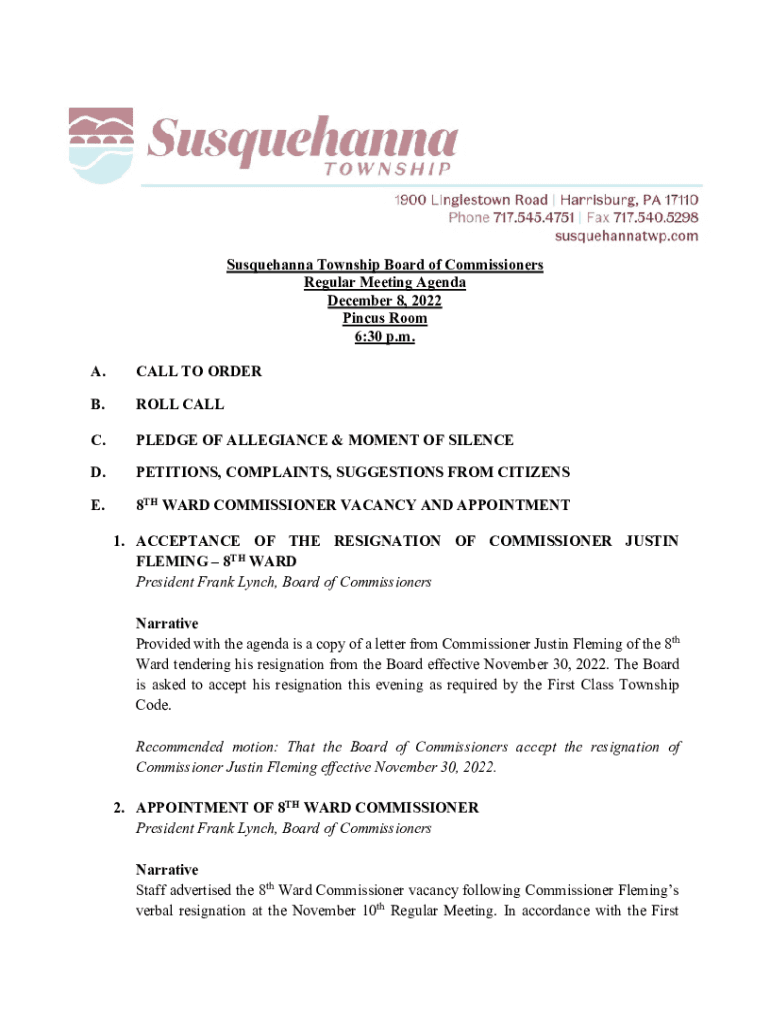 Susquehanna
TOWNSHIP

1900 Linglestown Road | Harrisburg, PA 17110
Phone 717.545.4751 | Fax 717.540.5298
susquehannatwp.com

Susquehanna Township Board of Commissioners
Regular Meeting Agenda
December 8, 2022
Pincus Room
6:30 p.m.

A. CALL TO ORDER

B. ROLL CALL

C. PLEDGE OF ALLEGIANCE & MOMENT OF SILENCE

D. PETITIONS, COMPLAINTS, SUGGESTIONS FROM CITIZENS

E. 8$^{TH}$ WARD COMMISSIONER VACANCY AND APPOINTMENT

1. ACCEPTANCE OF THE RESIGNATION OF COMMISSIONER JUSTIN FLEMING – 8$^{TH}$ WARD
President Frank Lynch, Board of Commissioners

Narrative
Provided with the agenda is a copy of a letter from Commissioner Justin Fleming of the 8$^{th}$ Ward tendering his resignation from the Board effective November 30, 2022. The Board is asked to accept his resignation this evening as required by the First Class Township Code.

Recommended motion: That the Board of Commissioners accept the resignation of Commissioner Justin Fleming effective November 30, 2022.

2. APPOINTMENT OF 8$^{TH}$ WARD COMMISSIONER
President Frank Lynch, Board of Commissioners

Narrative
Staff advertised the 8$^{th}$ Ward Commissioner vacancy following Commissioner Fleming's verbal resignation at the November 10$^{th}$ Regular Meeting. In accordance with the First